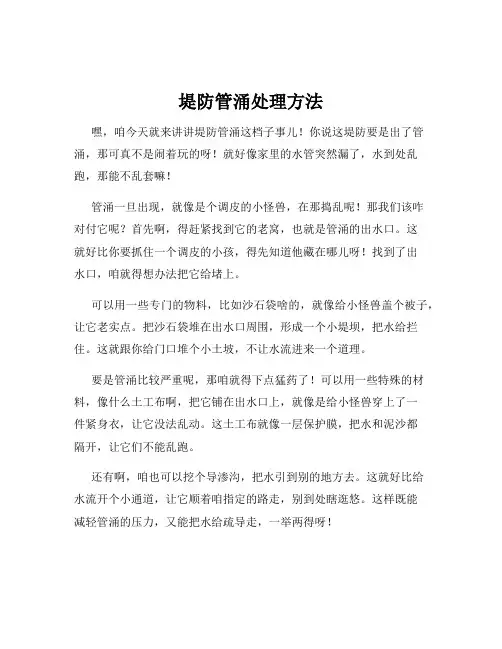 堤防管涌处理方法

嘿，咱今天就来讲讲堤防管涌这档子事儿！你说这堤防要是出了管涌，那可真不是闹着玩的呀！就好像家里的水管突然漏了，水到处乱跑，那能不乱套嘛！

管涌一旦出现，就像是个调皮的小怪兽，在那捣乱呢！那我们该咋对付它呢？首先啊，得赶紧找到它的老窝，也就是管涌的出水口。这就好比你要抓住一个调皮的小孩，得先知道他藏在哪儿呀！找到了出水口，咱就得想办法把它给堵上。

可以用一些专门的物料，比如沙石袋啥的，就像给小怪兽盖个被子，让它老实点。把沙石袋堆在出水口周围，形成一个小堤坝，把水给拦住。这就跟你给门口堆个小土坡，不让水流进来一个道理。

要是管涌比较严重呢，那咱就得下点猛药了！可以用一些特殊的材料，像什么土工布啊，把它铺在出水口上，就像是给小怪兽穿上了一件紧身衣，让它没法乱动。这土工布就像一层保护膜，把水和泥沙都隔开，让它们不能乱跑。

还有啊，咱也可以挖个导渗沟，把水引到别的地方去。这就好比给水流开个小通道，让它顺着咱指定的路走，别到处瞎逛悠。这样既能减轻管涌的压力，又能把水给疏导走，一举两得呀！